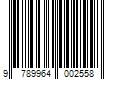 9 789964 002558